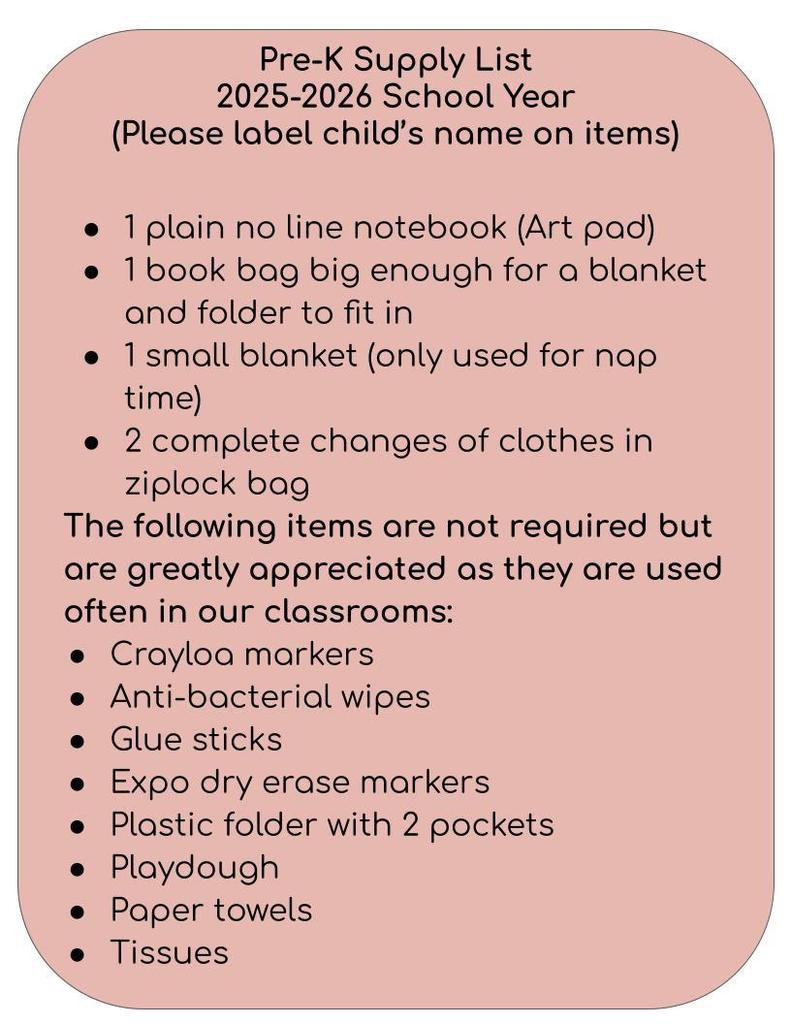 Pre-K Supply List
2025-2026 School Year
(Please label child's name on items)

- 1 plain no line notebook (Art pad)
- 1 book bag big enough for a blanket and folder to fit in
- 1 small blanket (only used for nap time)
- 2 complete changes of clothes in ziplock bag

The following items are not required but are greatly appreciated as they are used often in our classrooms:

- Crayloa markers
- Anti-bacterial wipes
- Glue sticks
- Expo dry erase markers
- Plastic folder with 2 pockets
- Playdough
- Paper towels
- Tissues